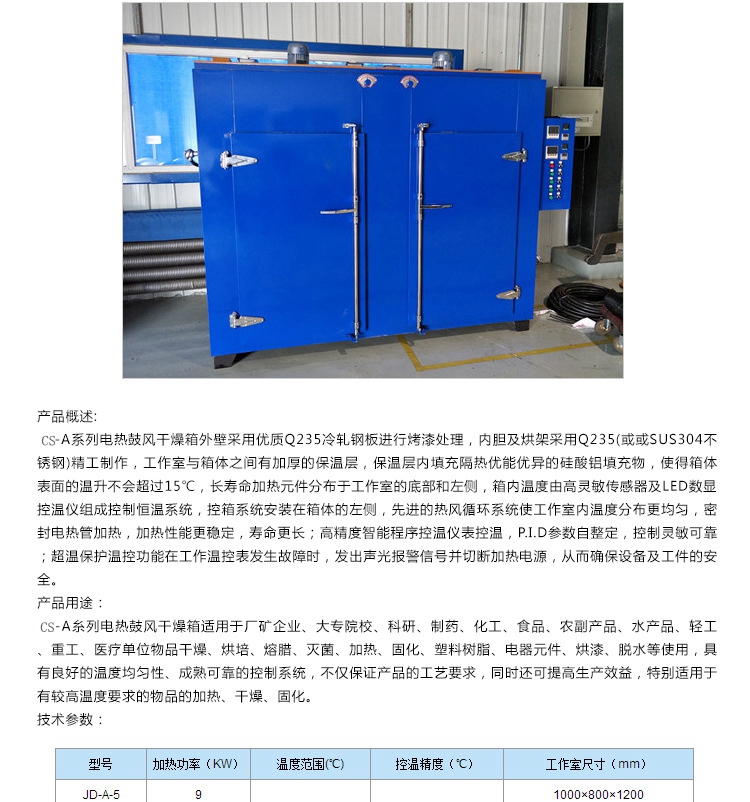 产品概述:

CS-A系列电热鼓风干燥箱外壁采用优质Q235冷轧钢板进行烤漆处理，内胆及烘架采用Q235(或或SUS304不锈钢)精工制作，工作室与箱体之间有加厚的保温层，保温层内填充隔热优能优异的硅酸铝填充物，使得箱体表面的温升不会超过15℃，长寿命加热元件分布于工作室的底部和左侧，箱内温度由高灵敏传感器及LED数显控温仪组成控制恒温系统，控箱系统安装在箱体的左侧，先进的热风循环系统使工作室内温度分布更均匀，密封电热管加热，加热性能更稳定，寿命更长；高精度智能程序控温仪表控温，P.I.D参数自整定，控制灵敏可靠；超温保护温控功能在工作温控表发生故障时，发出声光报警信号并切断加热电源，从而确保设备及工件的安全。

产品用途：

CS-A系列电热鼓风干燥箱适用于厂矿企业、大专院校、科研、制药、化工、食品、农副产品、水产品、轻工、重工、医疗单位物品干燥、烘培、熔腊、灭菌、加热、固化、塑料树脂、电器元件、烘漆、脱水等使用，具有良好的温度均匀性、成熟可靠的控制系统，不仅保证产品的工艺要求，同时还可提高生产效益，特别适用于有较高温度要求的物品的加热、干燥、固化。

技术参数：

| 型号 | 加热功率（KW） | 温度范围(℃) | 控温精度（℃） | 工作室尺寸（mm） |
|---|---|---|---|---|
| JD-A-5 | 9 | | | 1000×800×1200 |